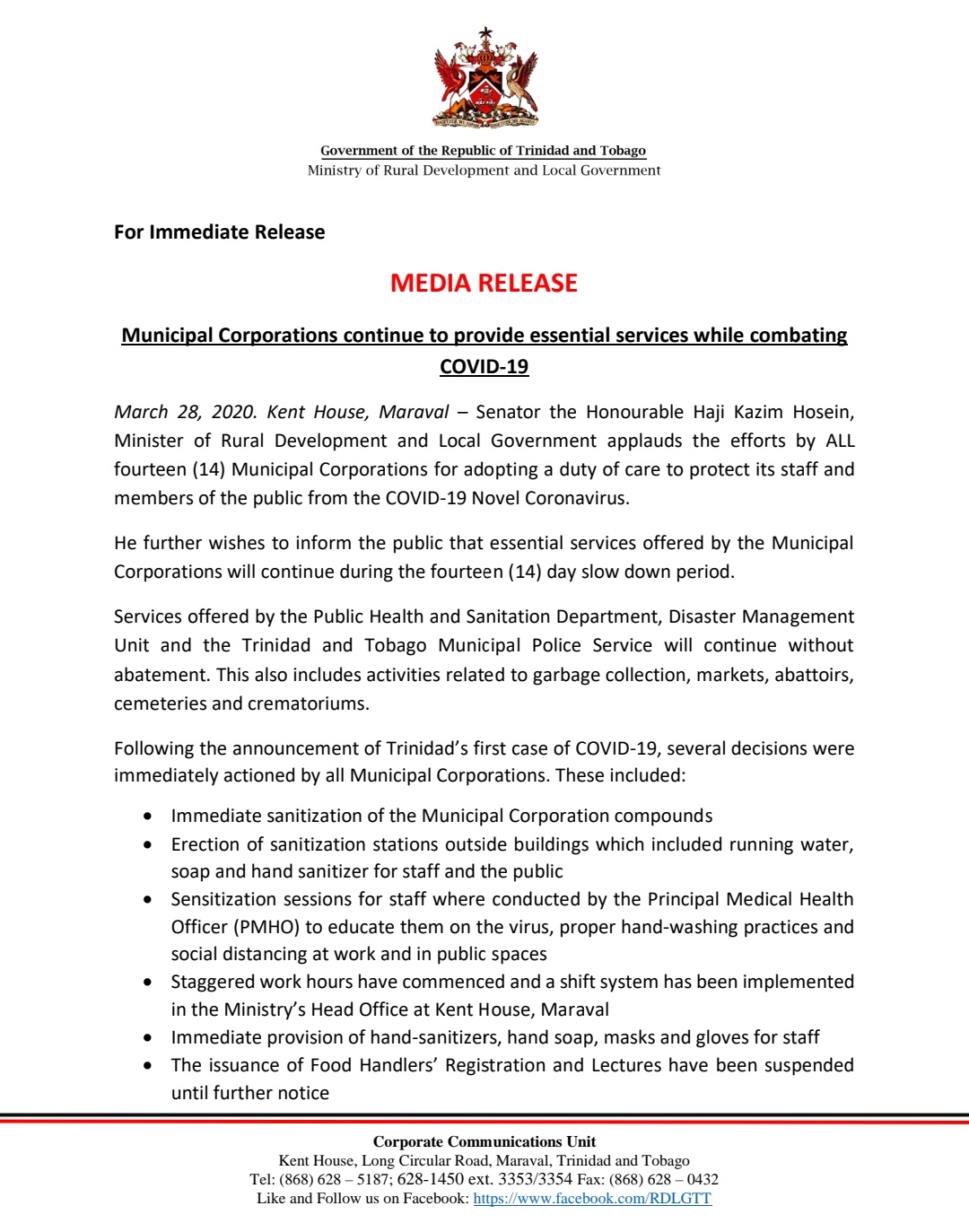 Government of the Republic of Trinidad and Tobago
Ministry of Rural Development and Local Government

For Immediate Release

MEDIA RELEASE

Municipal Corporations continue to provide essential services while combating COVID-19

March 28, 2020. Kent House, Maraval – Senator the Honourable Haji Kazim Hosein, Minister of Rural Development and Local Government applauds the efforts by ALL fourteen (14) Municipal Corporations for adopting a duty of care to protect its staff and members of the public from the COVID-19 Novel Coronavirus.

He further wishes to inform the public that essential services offered by the Municipal Corporations will continue during the fourteen (14) day slow down period.

Services offered by the Public Health and Sanitation Department, Disaster Management Unit and the Trinidad and Tobago Municipal Police Service will continue without abatement. This also includes activities related to garbage collection, markets, abattoirs, cemeteries and crematoriums.

Following the announcement of Trinidad's first case of COVID-19, several decisions were immediately actioned by all Municipal Corporations. These included:

• Immediate sanitization of the Municipal Corporation compounds
• Erection of sanitization stations outside buildings which included running water, soap and hand sanitizer for staff and the public
• Sensitization sessions for staff where conducted by the Principal Medical Health Officer (PMHO) to educate them on the virus, proper hand-washing practices and social distancing at work and in public spaces
• Staggered work hours have commenced and a shift system has been implemented in the Ministry's Head Office at Kent House, Maraval
• Immediate provision of hand-sanitizers, hand soap, masks and gloves for staff
• The issuance of Food Handlers' Registration and Lectures have been suspended until further notice

Corporate Communications Unit
Kent House, Long Circular Road, Maraval, Trinidad and Tobago
Tel: (868) 628 – 5187; 628-1450 ext. 3353/3354 Fax: (868) 628 – 0432
Like and Follow us on Facebook: https://www.facebook.com/RDLGTT